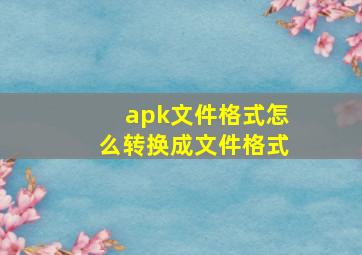 apk文件格式怎么转换成文件格式